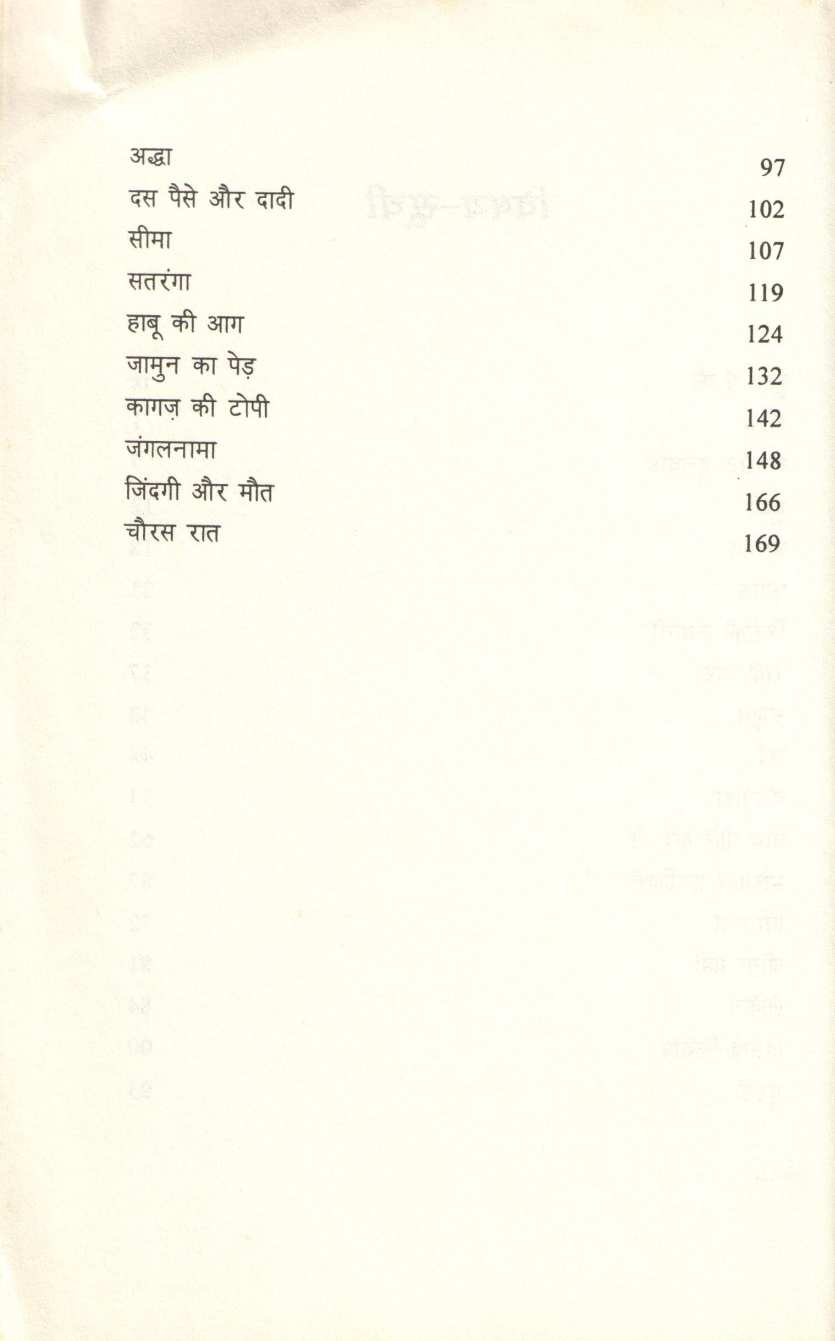 | | |
|---|---|
| अद्धा | 97 |
| दस पैसे और दादी | 102 |
| सीमा | 107 |
| सतरंगा | 119 |
| हाबू की आग | 124 |
| जामुन का पेड़ | 132 |
| कागज़ की टोपी | 142 |
| जंगलनामा | 148 |
| जिंदगी और मौत | 166 |
| चौरस रात | 169 |